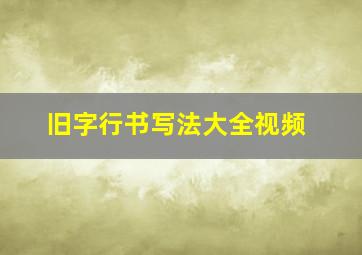 旧字行书写法大全视频